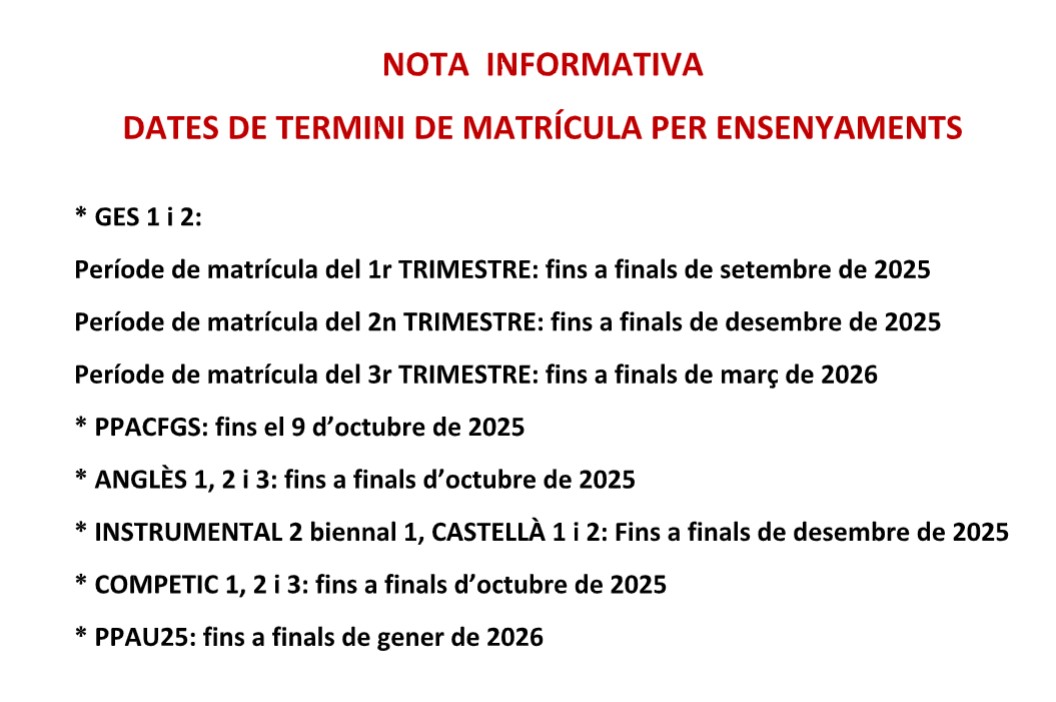 NOTA INFORMATIVA

DATES DE TERMINI DE MATRÍCULA PER ENSENYAMENTS

* GES 1 i 2:

Període de matrícula del 1r TRIMESTRE: fins a finals de setembre de 2025

Període de matrícula del 2n TRIMESTRE: fins a finals de desembre de 2025

Període de matrícula del 3r TRIMESTRE: fins a finals de març de 2026

* PPACFGS: fins el 9 d'octubre de 2025

* ANGLÈS 1, 2 i 3: fins a finals d'octubre de 2025

* INSTRUMENTAL 2 biennal 1, CASTELLÀ 1 i 2: Fins a finals de desembre de 2025

* COMPETIC 1, 2 i 3: fins a finals d'octubre de 2025

* PPAU25: fins a finals de gener de 2026